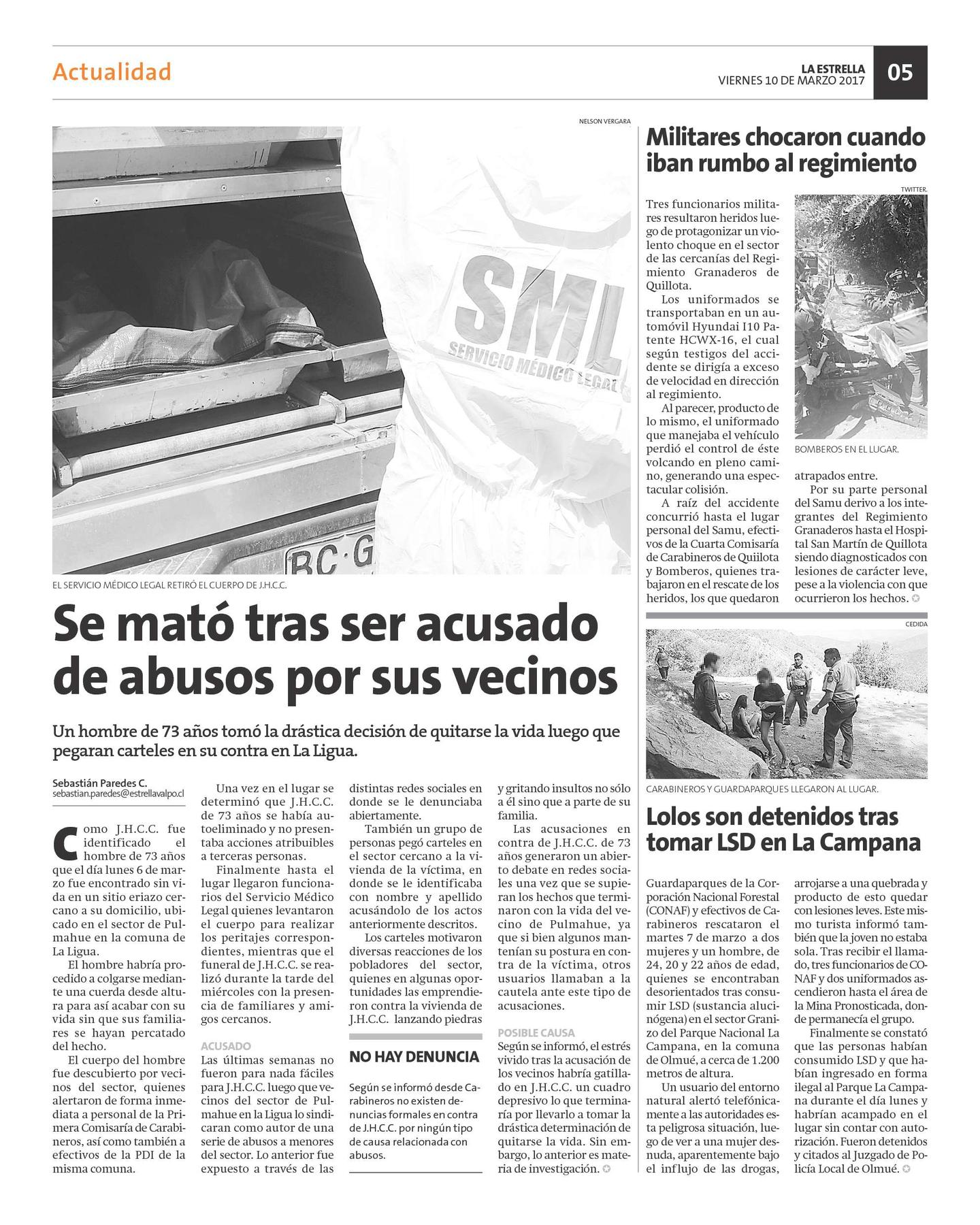 Actualidad

LA ESTRELLA
VIERNES 10 DE MARZO 2017

05

NELSON VERGARA

SML
SERVICIO MÉDICO LEGAL

BC·G

EL SERVICIO MÉDICO LEGAL RETIRÓ EL CUERPO DE J.H.C.C.

Se mató tras ser acusado de abusos por sus vecinos

Un hombre de 73 años tomó la drástica decisión de quitarse la vida luego que pegaran carteles en su contra en La Ligua.

Sebastián Paredes C.
sebastian.paredes@estrellavalpo.cl

Como J.H.C.C. fue identificado el hombre de 73 años que el día lunes 6 de marzo fue encontrado sin vida en un sitio eriazo cercano a su domicilio, ubicado en el sector de Pulmahue en la comuna de La Ligua.

El hombre habría procedido a colgarse mediante una cuerda desde altura para así acabar con su vida sin que sus familiares se hayan percatado del hecho.

El cuerpo del hombre fue descubierto por vecinos del sector, quienes alertaron de forma inmediata a personal de la Primera Comisaría de Carabineros, así como también a efectivos de la PDI de la misma comuna.

Una vez en el lugar se determinó que J.H.C.C. de 73 años se había autoeliminado y no presentaba acciones atribuibles a terceras personas.

Finalmente hasta el lugar llegaron funcionarios del Servicio Médico Legal quienes levantaron el cuerpo para realizar los peritajes correspondientes, mientras que el funeral de J.H.C.C. se realizó durante la tarde del miércoles con la presencia de familiares y amigos cercanos.

ACUSADO
Las últimas semanas no fueron para nada fáciles para J.H.C.C. luego que vecinos del sector de Pulmahue en la Ligua lo sindicaran como autor de una serie de abusos a menores del sector. Lo anterior fue expuesto a través de las distintas redes sociales en donde se le denunciaba abiertamente.

También un grupo de personas pegó carteles en el sector cercano a la vivienda de la víctima, en donde se le identificaba con nombre y apellido acusándolo de los actos anteriormente descritos.

Los carteles motivaron diversas reacciones de los pobladores del sector, quienes en algunas oportunidades las emprendieron contra la vivienda de J.H.C.C. lanzando piedras y gritando insultos no sólo a él sino que a parte de su familia.

Las acusaciones en contra de J.H.C.C. de 73 años generaron un abierto debate en redes sociales una vez que se supieran los hechos que terminaron con la vida del vecino de Pulmahue, ya que si bien algunos mantenían su postura en contra de la víctima, otros usuarios llamaban a la cautela ante este tipo de acusaciones.

POSIBLE CAUSA
Según se informó, el estrés vivido tras la acusación de los vecinos habría gatillado en J.H.C.C. un cuadro depresivo lo que terminaría por llevarlo a tomar la drástica determinación de quitarse la vida. Sin embargo, lo anterior es materia de investigación.

NO HAY DENUNCIA

Según se informó desde Carabineros no existen denuncias formales en contra de J.H.C.C. por ningún tipo de causa relacionada con abusos.

Militares chocaron cuando iban rumbo al regimiento

TWITTER.

Tres funcionarios militares resultaron heridos luego de protagonizar un violento choque en el sector de las cercanías del Regimiento Granaderos de Quillota.

Los uniformados se transportaban en un automóvil Hyundai I10 Patente HCWX-16, el cual según testigos del accidente se dirigía a exceso de velocidad en dirección al regimiento.

Al parecer, producto de lo mismo, el uniformado que manejaba el vehículo perdió el control de éste volcando en pleno camino, generando una espectacular colisión.

A raíz del accidente concurrió hasta el lugar personal del Samu, efectivos de la Cuarta Comisaría de Carabineros de Quillota y Bomberos, quienes trabajaron en el rescate de los heridos, los que quedaron atrapados entre.

BOMBEROS EN EL LUGAR.

Por su parte personal del Samu derivo a los integrantes del Regimiento Granaderos hasta el Hospital San Martín de Quillota siendo diagnosticados con lesiones de carácter leve, pese a la violencia con que ocurrieron los hechos.

CEDIDA

CARABINEROS Y GUARDAPARQUES LLEGARON AL LUGAR.

Lolos son detenidos tras tomar LSD en La Campana

Guardaparques de la Corporación Nacional Forestal (CONAF) y efectivos de Carabineros rescataron el martes 7 de marzo a dos mujeres y un hombre, de 24, 20 y 22 años de edad, quienes se encontraban desorientados tras consumir LSD (sustancia alucinógena) en el sector Granizo del Parque Nacional La Campana, en la comuna de Olmué, a cerca de 1.200 metros de altura.

Un usuario del entorno natural alertó telefónicamente a las autoridades esta peligrosa situación, luego de ver a una mujer desnuda, aparentemente bajo el influjo de las drogas, arrojarse a una quebrada y producto de esto quedar con lesiones leves. Este mismo turista informó también que la joven no estaba sola. Tras recibir el llamado, tres funcionarios de CONAF y dos uniformados ascendieron hasta el área de la Mina Pronosticada, donde permanecía el grupo.

Finalmente se constató que las personas habían consumido LSD y que habían ingresado en forma ilegal al Parque La Campana durante el día lunes y habrían acampado en el lugar sin contar con autorización. Fueron detenidos y citados al Juzgado de Policía Local de Olmué.